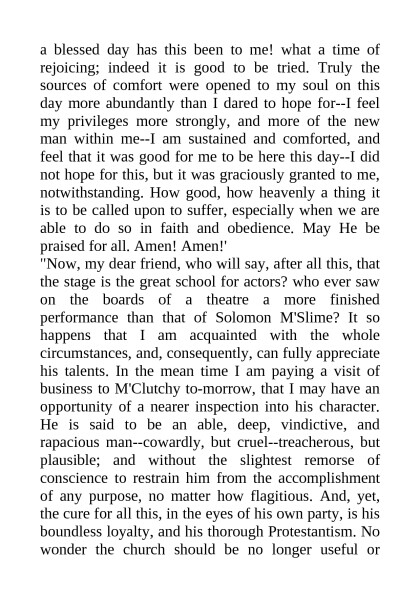 a blessed day has this been to me! what a time of rejoicing; indeed it is good to be tried. Truly the sources of comfort were opened to my soul on this day more abundantly than I dared to hope for--I feel my privileges more strongly, and more of the new man within me--I am sustained and comforted, and feel that it was good for me to be here this day--I did not hope for this, but it was graciously granted to me, notwithstanding. How good, how heavenly a thing it is to be called upon to suffer, especially when we are able to do so in faith and obedience. May He be praised for all. Amen! Amen!'

"Now, my dear friend, who will say, after all this, that the stage is the great school for actors? who ever saw on the boards of a theatre a more finished performance than that of Solomon M'Slime? It so happens that I am acquainted with the whole circumstances, and, consequently, can fully appreciate his talents. In the mean time I am paying a visit of business to M'Clutchy to-morrow, that I may have an opportunity of a nearer inspection into his character. He is said to be an able, deep, vindictive, and rapacious man--cowardly, but cruel--treacherous, but plausible; and without the slightest remorse of conscience to restrain him from the accomplishment of any purpose, no matter how flagitious. And, yet, the cure for all this, in the eyes of his own party, is his boundless loyalty, and his thorough Protestantism. No wonder the church should be no longer useful or